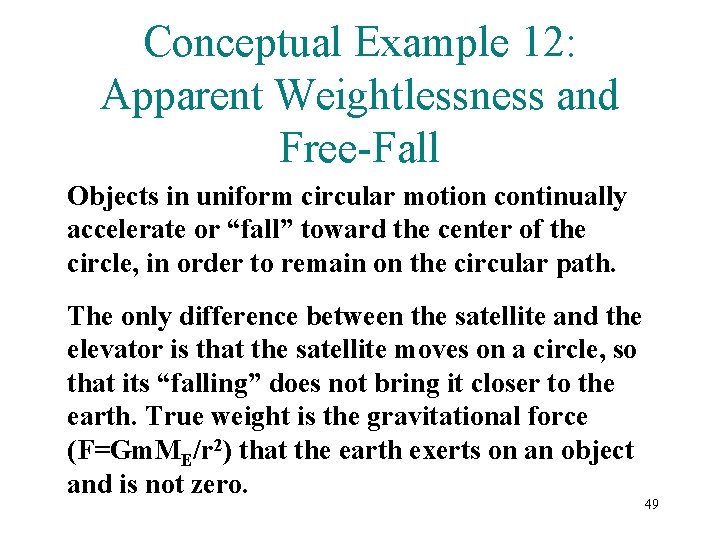 Conceptual Example 12: Apparent Weightlessness and Free-Fall

Objects in uniform circular motion continually accelerate or “fall” toward the center of the circle, in order to remain on the circular path.

The only difference between the satellite and the elevator is that the satellite moves on a circle, so that its “falling” does not bring it closer to the earth. True weight is the gravitational force ($F=GmM_E/r^2$) that the earth exerts on an object and is not zero.

49